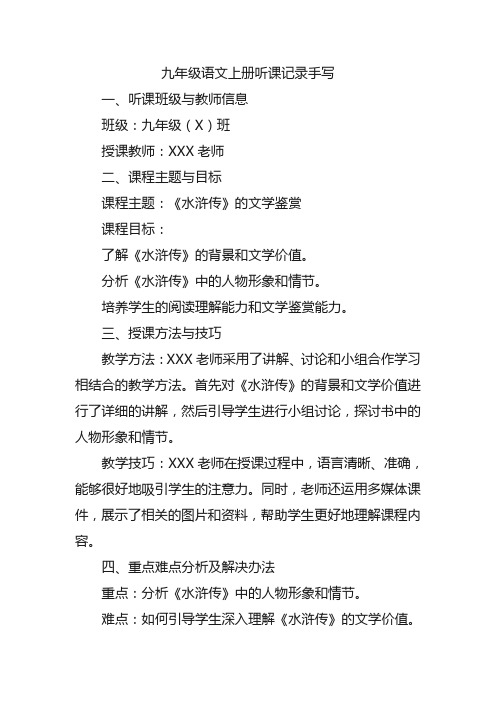 九年级语文上册听课记录手写

一、听课班级与教师信息

班级：九年级（X）班

授课教师：XXX 老师

二、课程主题与目标

课程主题：《水浒传》的文学鉴赏

课程目标：

了解《水浒传》的背景和文学价值。

分析《水浒传》中的人物形象和情节。

培养学生的阅读理解能力和文学鉴赏能力。

三、授课方法与技巧

教学方法：XXX 老师采用了讲解、讨论和小组合作学习相结合的教学方法。首先对《水浒传》的背景和文学价值进行了详细的讲解，然后引导学生进行小组讨论，探讨书中的人物形象和情节。

教学技巧：XXX 老师在授课过程中，语言清晰、准确，能够很好地吸引学生的注意力。同时，老师还运用多媒体课件，展示了相关的图片和资料，帮助学生更好地理解课程内容。

四、重点难点分析及解决办法

重点：分析《水浒传》中的人物形象和情节。

难点：如何引导学生深入理解《水浒传》的文学价值。